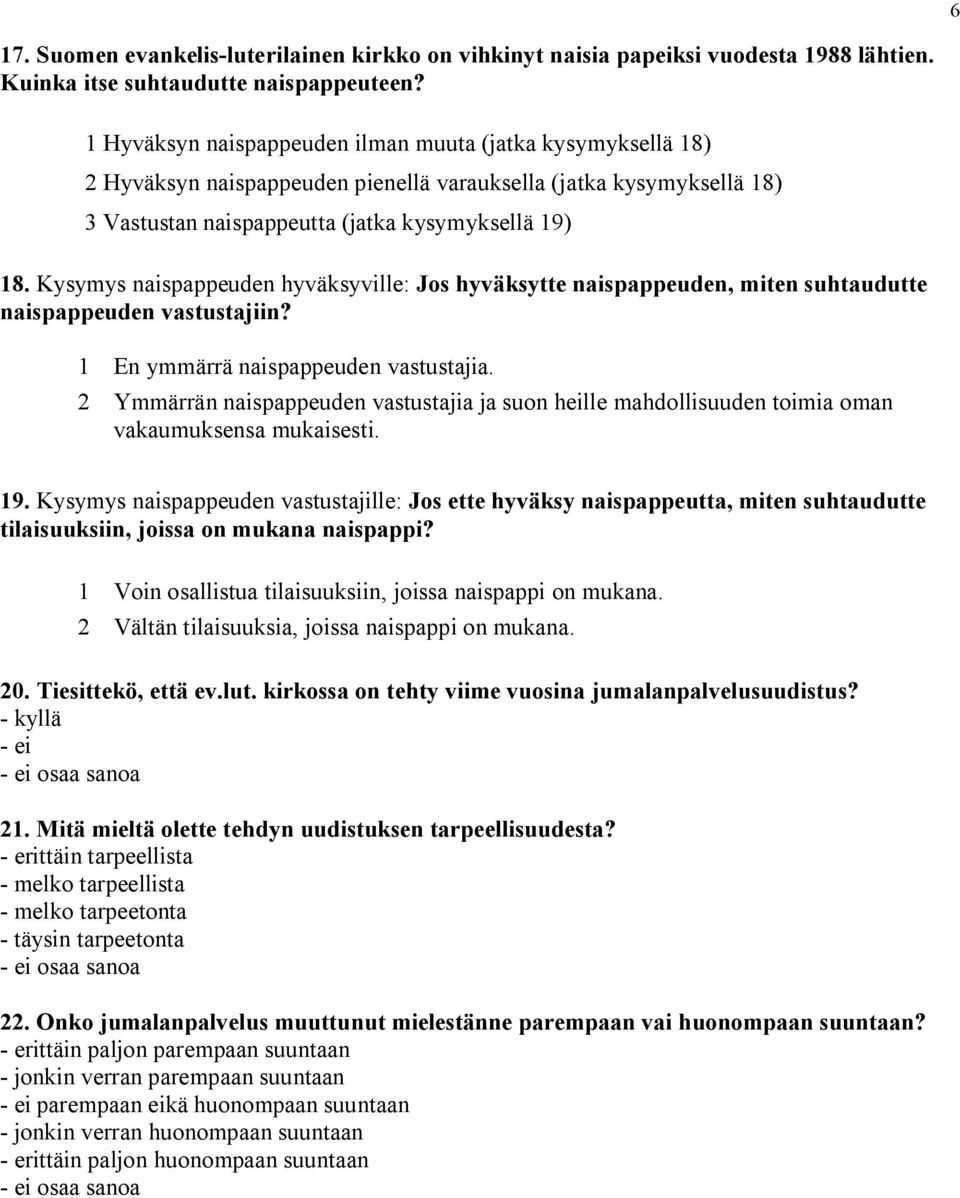 6

17. Suomen evankelis-luterilainen kirkko on vihkinyt naisia papeiksi vuodesta 1988 lähtien. Kuinka itse suhtaudutte naispappeuteen?

1 Hyväksyn naispappeuden ilman muuta (jatka kysymyksellä 18)
2 Hyväksyn naispappeuden pienellä varauksella (jatka kysymyksellä 18)
3 Vastustan naispappeutta (jatka kysymyksellä 19)

18. Kysymys naispappeuden hyväksyville: Jos hyväksytte naispappeuden, miten suhtaudutte naispappeuden vastustajiin?

1 En ymmärrä naispappeuden vastustajia.
2 Ymmärrän naispappeuden vastustajia ja suon heille mahdollisuuden toimia oman vakaumuksensa mukaisesti.

19. Kysymys naispappeuden vastustajille: Jos ette hyväksy naispappeutta, miten suhtaudutte tilaisuuksiin, joissa on mukana naispappi?

1 Voin osallistua tilaisuuksiin, joissa naispappi on mukana.
2 Vältän tilaisuuksia, joissa naispappi on mukana.

20. Tiesittekö, että ev.lut. kirkossa on tehty viime vuosina jumalanpalvelusuudistus?
- kyllä
- ei
- ei osaa sanoa

21. Mitä mieltä olette tehdyn uudistuksen tarpeellisuudesta?
- erittäin tarpeellista
- melko tarpeellista
- melko tarpeetonta
- täysin tarpeetonta
- ei osaa sanoa

22. Onko jumalanpalvelus muuttunut mielestänne parempaan vai huonompaan suuntaan?
- erittäin paljon parempaan suuntaan
- jonkin verran parempaan suuntaan
- ei parempaan eikä huonompaan suuntaan
- jonkin verran huonompaan suuntaan
- erittäin paljon huonompaan suuntaan
- ei osaa sanoa